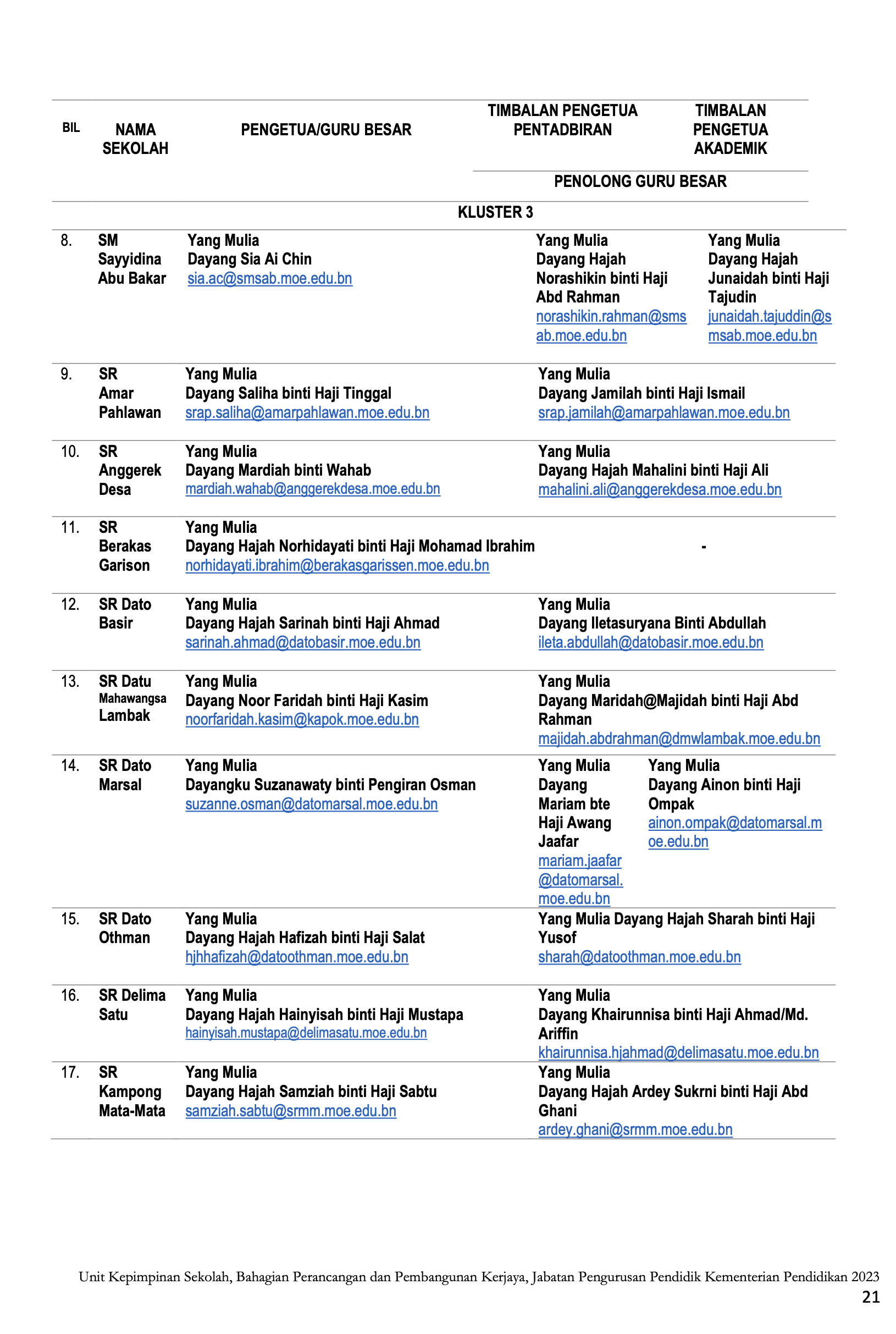 | BIL | NAMA SEKOLAH | PENGETUA/GURU BESAR | TIMBALAN PENGETUA PENTADBIRAN | TIMBALAN PENGETUA AKADEMIK |
|---|---|---|---|---|
| | | | PENOLONG GURU BESAR | |
| | | KLUSTER 3 | | |
| 8. | SM Sayyidina Abu Bakar | Yang Mulia Dayang Sia Ai Chin sia.ac@smsab.moe.edu.bn | Yang Mulia Dayang Hajah Norashikin binti Haji Abd Rahman norashikin.rahman@smsab.moe.edu.bn | Yang Mulia Dayang Hajah Junaidah binti Haji Tajudin junaidah.tajuddin@smsab.moe.edu.bn |
| 9. | SR Amar Pahlawan | Yang Mulia Dayang Saliha binti Haji Tinggal srap.saliha@amarpahlawan.moe.edu.bn | Yang Mulia Dayang Jamilah binti Haji Ismail srap.jamilah@amarpahlawan.moe.edu.bn | |
| 10. | SR Anggerek Desa | Yang Mulia Dayang Mardiah binti Wahab mardiah.wahab@anggerekdesa.moe.edu.bn | Yang Mulia Dayang Hajah Mahalini binti Haji Ali mahalini.ali@anggerekdesa.moe.edu.bn | |
| 11. | SR Berakas Garison | Yang Mulia Dayang Hajah Norhidayati binti Haji Mohamad Ibrahim norhidayati.ibrahim@berakasgarissen.moe.edu.bn | - | |
| 12. | SR Dato Basir | Yang Mulia Dayang Hajah Sarinah binti Haji Ahmad sarinah.ahmad@datobasir.moe.edu.bn | Yang Mulia Dayang Iletasuryana Binti Abdullah ileta.abdullah@datobasir.moe.edu.bn | |
| 13. | SR Datu Mahawangsa Lambak | Yang Mulia Dayang Noor Faridah binti Haji Kasim noorfaridah.kasim@kapok.moe.edu.bn | Yang Mulia Dayang Maridah@Majidah binti Haji Abd Rahman majidah.abdrahman@dmwlambak.moe.edu.bn | |
| 14. | SR Dato Marsal | Yang Mulia Dayangku Suzanawaty binti Pengiran Osman suzanne.osman@datomarsal.moe.edu.bn | Yang Mulia Dayang Mariam bte Haji Awang Jaafar mariam.jaafar@datomarsal.moe.edu.bn | Yang Mulia Dayang Ainon binti Haji Ompak ainon.ompak@datomarsal.moe.edu.bn |
| 15. | SR Dato Othman | Yang Mulia Dayang Hajah Hafizah binti Haji Salat hjhhafizah@datoothman.moe.edu.bn | Yang Mulia Dayang Hajah Sharah binti Haji Yusof sharah@datoothman.moe.edu.bn | |
| 16. | SR Delima Satu | Yang Mulia Dayang Hajah Hainyisah binti Haji Mustapa hainyisah.mustapa@delimasatu.moe.edu.bn | Yang Mulia Dayang Khairunnisa binti Haji Ahmad/Md. Ariffin khairunnisa.hjahmad@delimasatu.moe.edu.bn | |
| 17. | SR Kampong Mata-Mata | Yang Mulia Dayang Hajah Samziah binti Haji Sabtu samziah.sabtu@srmm.moe.edu.bn | Yang Mulia Dayang Hajah Ardey Sukrni binti Haji Abd Ghani ardey.ghani@srmm.moe.edu.bn | |

Unit Kepimpinan Sekolah, Bahagian Perancangan dan Pembangunan Kerjaya, Jabatan Pengurusan Pendidik Kementerian Pendidikan 2023
21